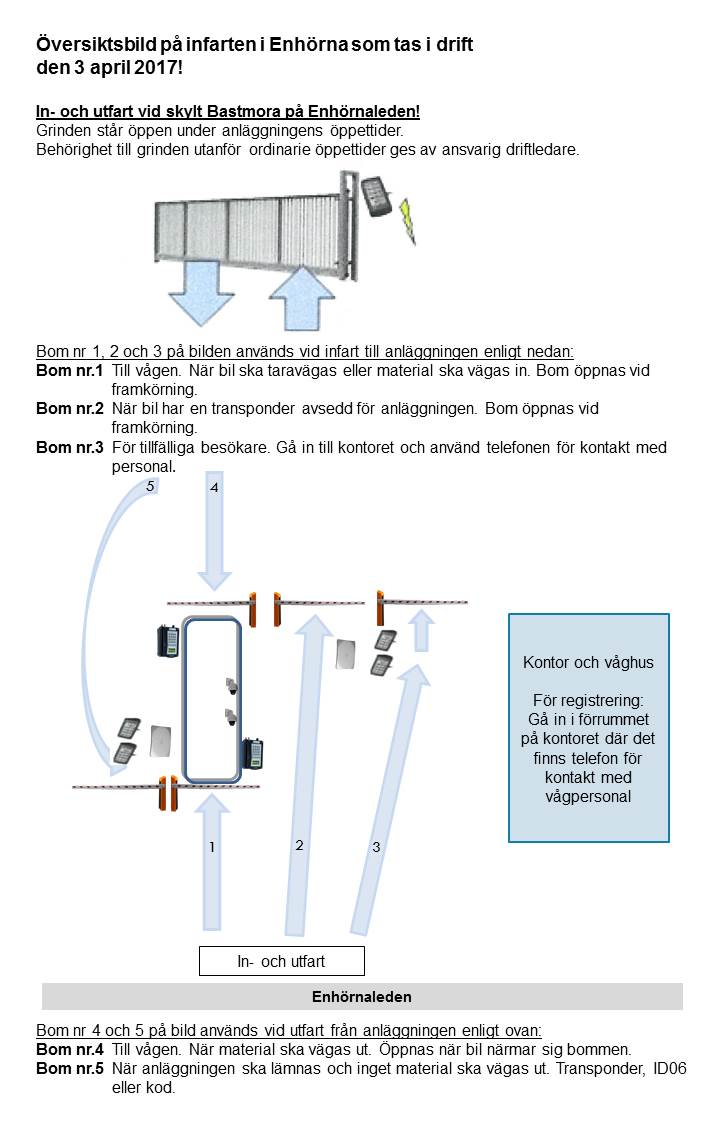 Översiktsbild på infarten i Enhörna som tas i drift den 3 april 2017!

In- och utfart vid skylt Bastmora på Enhörnaleden!
Grinden står öppen under anläggningens öppettider.
Behörighet till grinden utanför ordinarie öppettider ges av ansvarig driftledare.

Bom nr 1, 2 och 3 på bilden används vid infart till anläggningen enligt nedan:
Bom nr.1 Till vågen. När bil ska taravägas eller material ska vägas in. Bom öppnas vid framkörning.
Bom nr.2 När bil har en transponder avsedd för anläggningen. Bom öppnas vid framkörning.
Bom nr.3 För tillfälliga besökare. Gå in till kontoret och använd telefonen för kontakt med personal.

5
4

Kontor och våghus

För registrering: Gå in i förrummet på kontoret där det finns telefon för kontakt med vågpersonal

1
2
3

In- och utfart

Enhörnaleden

Bom nr 4 och 5 på bild används vid utfart från anläggningen enligt ovan:
Bom nr.4 Till vågen. När material ska vägas ut. Öppnas när bil närmar sig bommen.
Bom nr.5 När anläggningen ska lämnas och inget material ska vägas ut. Transponder, ID06 eller kod.